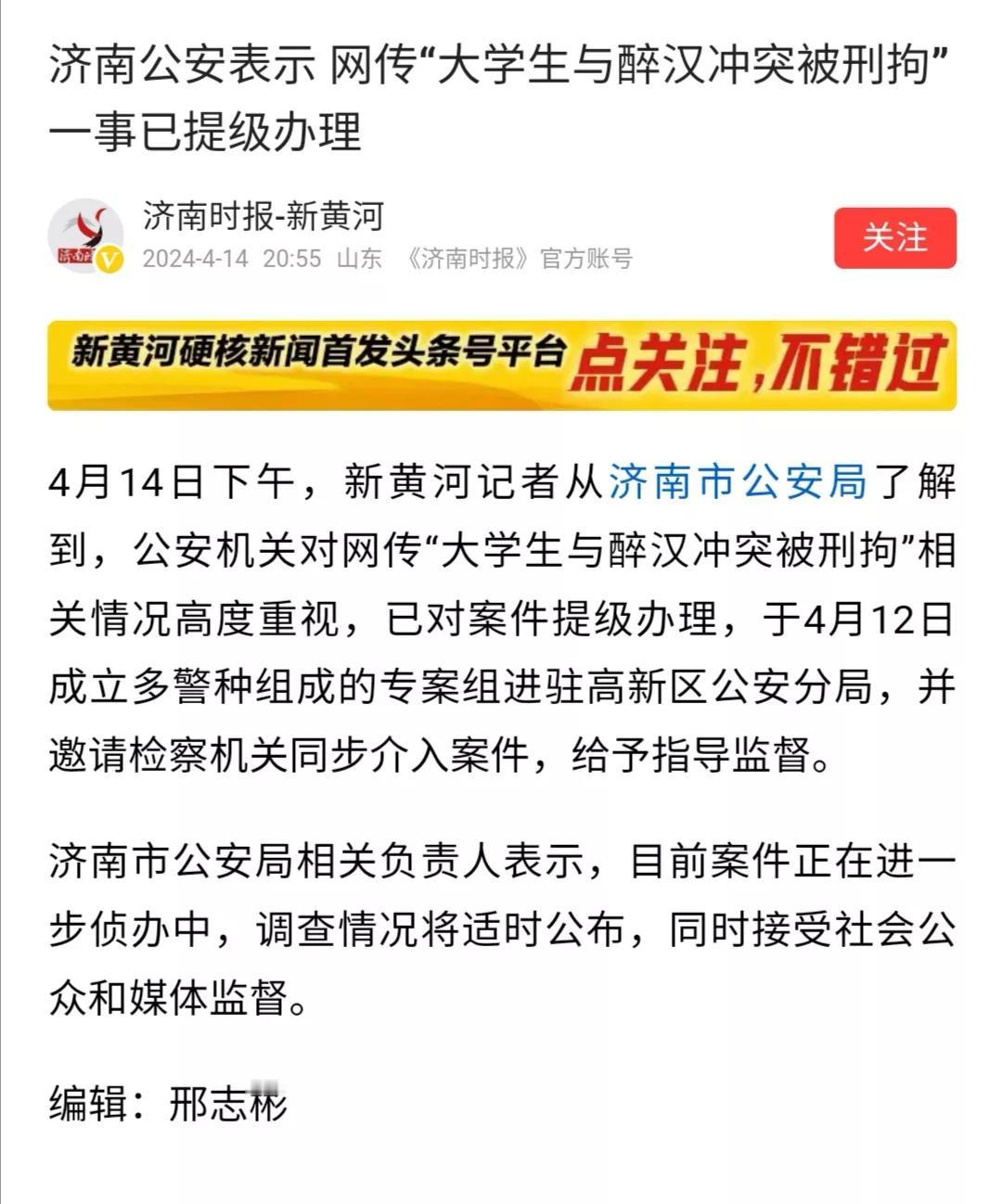 济南公安表示 网传“大学生与醉汉冲突被刑拘”一事已提级办理

济南时报-新黄河
2024-4-14 20:55 山东 《济南时报》官方账号

关注

新黄河硬核新闻首发头条号平台 点关注，不错过

4月14日下午，新黄河记者从济南市公安局了解到，公安机关对网传“大学生与醉汉冲突被刑拘”相关情况高度重视，已对案件提级办理，于4月12日成立多警种组成的专案组进驻高新区公安分局，并邀请检察机关同步介入案件，给予指导监督。

济南市公安局相关负责人表示，目前案件正在进一步侦办中，调查情况将适时公布，同时接受社会公众和媒体监督。

编辑：邢志彬